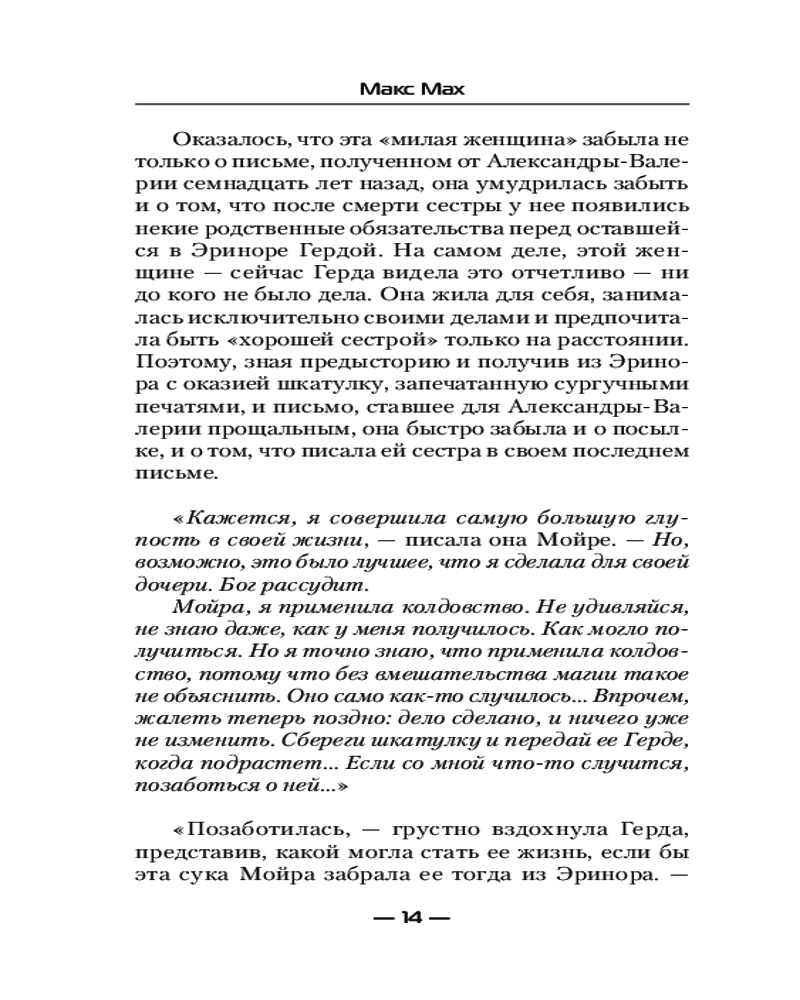 Макс Мах

Оказалось, что эта «милая женщина» забыла не только о письме, полученном от Александры-Валерии семнадцать лет назад, она умудрилась забыть и о том, что после смерти сестры у нее появились некие родственные обязательства перед оставшейся в Эриноре Гердой. На самом деле, этой женщине — сейчас Герда видела это отчетливо — ни до кого не было дела. Она жила для себя, занималась исключительно своими делами и предпочитала быть «хорошей сестрой» только на расстоянии. Поэтому, зная предысторию и получив из Эринора с оказией шкатулку, запечатанную сургучными печатями, и письмо, ставшее для Александры-Валерии прощальным, она быстро забыла и о посылке, и о том, что писала ей сестра в своем последнем письме.

«Кажется, я совершила самую большую глупость в своей жизни, — писала она Мойре. — Но, возможно, это было лучшее, что я сделала для своей дочери. Бог рассудит.
Мойра, я применила колдовство. Не удивляйся, не знаю даже, как у меня получилось. Как могло получиться. Но я точно знаю, что применила колдовство, потому что без вмешательства магии такое не объяснить. Оно само как-то случилось... Впрочем, жалеть теперь поздно: дело сделано, и ничего уже не изменить. Сбереги шкатулку и передай ее Герде, когда подрастет... Если со мной что-то случится, позаботься о ней...»

«Позаботилась, — грустно вздохнула Герда, представив, какой могла стать ее жизнь, если бы эта сука Мойра забрала ее тогда из Эринора. —

— 14 —